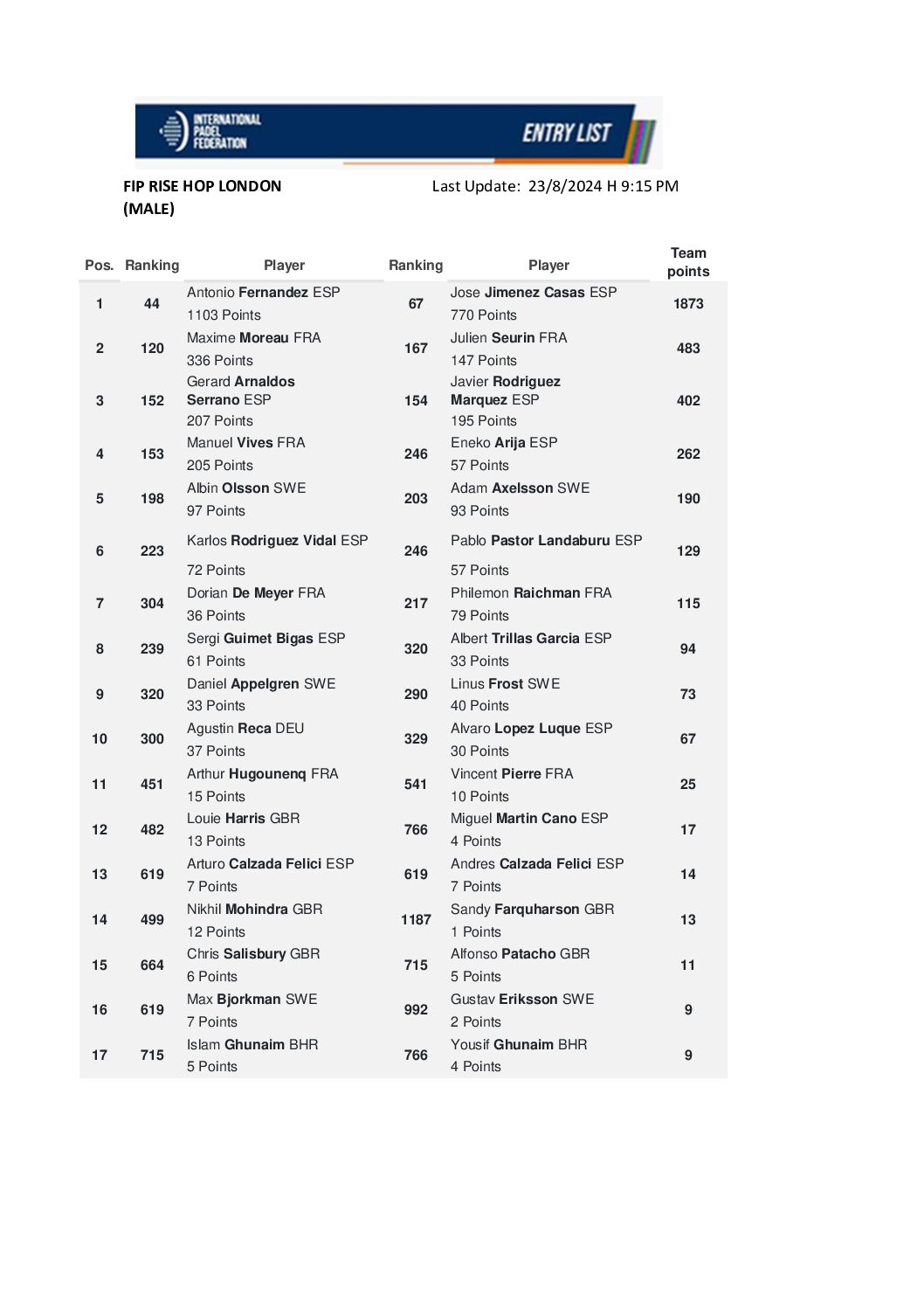 INTERNATIONAL PADEL FEDERATION

ENTRY LIST

FIP RISE HOP LONDON (MALE)

Last Update: 23/8/2024 H 9:15 PM

| Pos. | Ranking | Player | Ranking | Player | Team points |
|---|---|---|---|---|---|
| 1 | 44 | Antonio Fernandez ESP 1103 Points | 67 | Jose Jimenez Casas ESP 770 Points | 1873 |
| 2 | 120 | Maxime Moreau FRA 336 Points | 167 | Julien Seurin FRA 147 Points | 483 |
| 3 | 152 | Gerard Arnaldos Serrano ESP 207 Points | 154 | Javier Rodriguez Marquez ESP 195 Points | 402 |
| 4 | 153 | Manuel Vives FRA 205 Points | 246 | Eneko Arija ESP 57 Points | 262 |
| 5 | 198 | Albin Olsson SWE 97 Points | 203 | Adam Axelsson SWE 93 Points | 190 |
| 6 | 223 | Karlos Rodriguez Vidal ESP 72 Points | 246 | Pablo Pastor Landaburu ESP 57 Points | 129 |
| 7 | 304 | Dorian De Meyer FRA 36 Points | 217 | Philemon Raichman FRA 79 Points | 115 |
| 8 | 239 | Sergi Guimet Bigas ESP 61 Points | 320 | Albert Trillas Garcia ESP 33 Points | 94 |
| 9 | 320 | Daniel Appelgren SWE 33 Points | 290 | Linus Frost SWE 40 Points | 73 |
| 10 | 300 | Agustin Reca DEU 37 Points | 329 | Alvaro Lopez Luque ESP 30 Points | 67 |
| 11 | 451 | Arthur Hugounenq FRA 15 Points | 541 | Vincent Pierre FRA 10 Points | 25 |
| 12 | 482 | Louie Harris GBR 13 Points | 766 | Miguel Martin Cano ESP 4 Points | 17 |
| 13 | 619 | Arturo Calzada Felici ESP 7 Points | 619 | Andres Calzada Felici ESP 7 Points | 14 |
| 14 | 499 | Nikhil Mohindra GBR 12 Points | 1187 | Sandy Farquharson GBR 1 Points | 13 |
| 15 | 664 | Chris Salisbury GBR 6 Points | 715 | Alfonso Patacho GBR 5 Points | 11 |
| 16 | 619 | Max Bjorkman SWE 7 Points | 992 | Gustav Eriksson SWE 2 Points | 9 |
| 17 | 715 | Islam Ghunaim BHR 5 Points | 766 | Yousif Ghunaim BHR 4 Points | 9 |